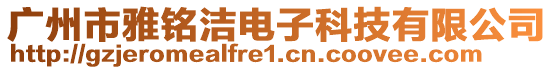 广州市雅铭洁电子科技有限公司
http://gzjeromealfre1.cn.coovee.com